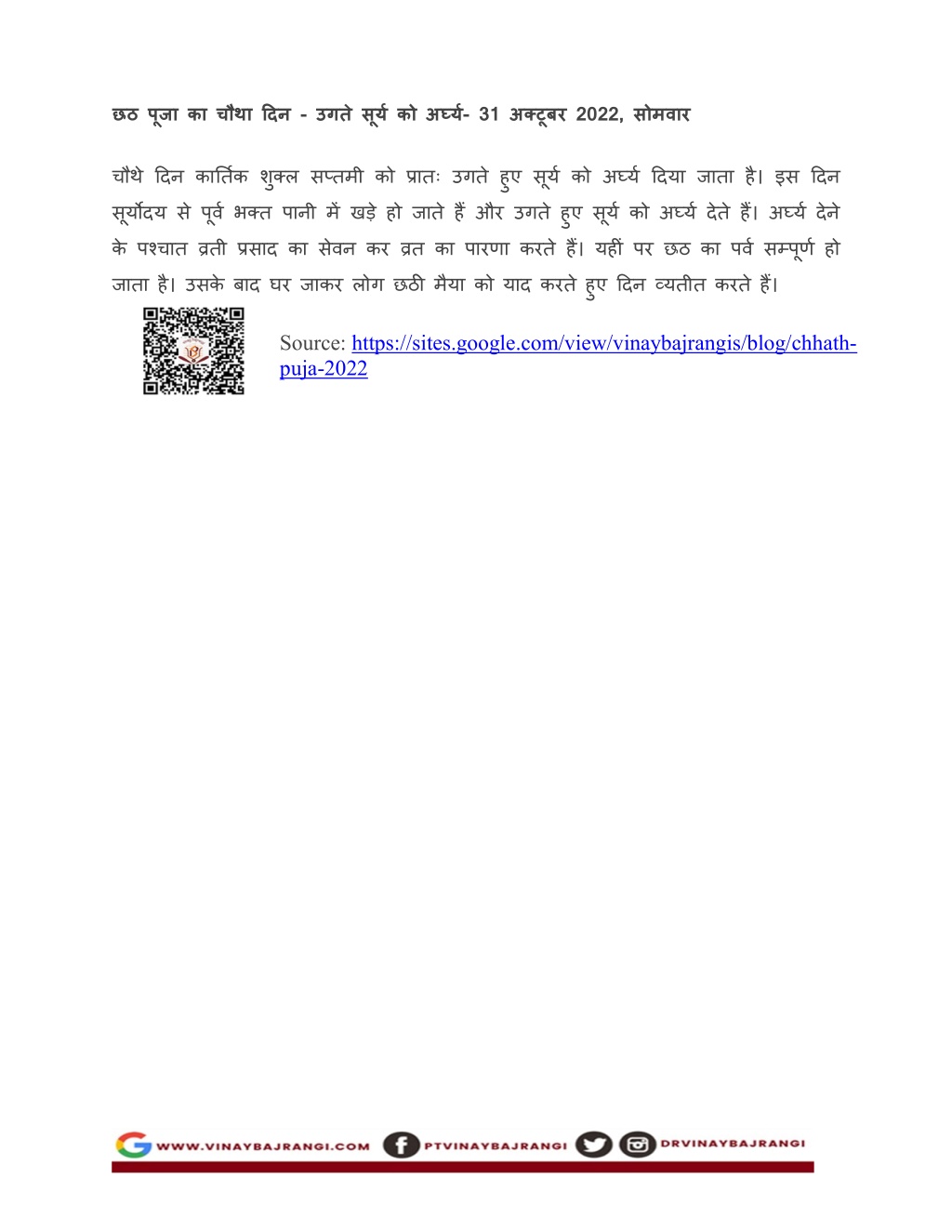 छठ पूजा का चौथा दिन - उगते सूर्य को अर्घ्य- 31 अक्टूबर 2022, सोमवार

चौथे दिन कार्तिक शुक्ल सप्तमी को प्रातः उगते हुए सूर्य को अर्घ्य दिया जाता है। इस दिन सूर्योदय से पूर्व भक्त पानी में खड़े हो जाते हैं और उगते हुए सूर्य को अर्घ्य देते हैं। अर्घ्य देने के पश्चात व्रती प्रसाद का सेवन कर व्रत का पारणा करते हैं। यहीं पर छठ का पर्व सम्पूर्ण हो जाता है। उसके बाद घर जाकर लोग छठी मैया को याद करते हुए दिन व्यतीत करते हैं।

Source: https://sites.google.com/view/vinaybajrangis/blog/chhath-puja-2022

WWW.VINAYBAJRANGI.COM PTVINAYBAJRANGI DRVINAYBAJRANGI